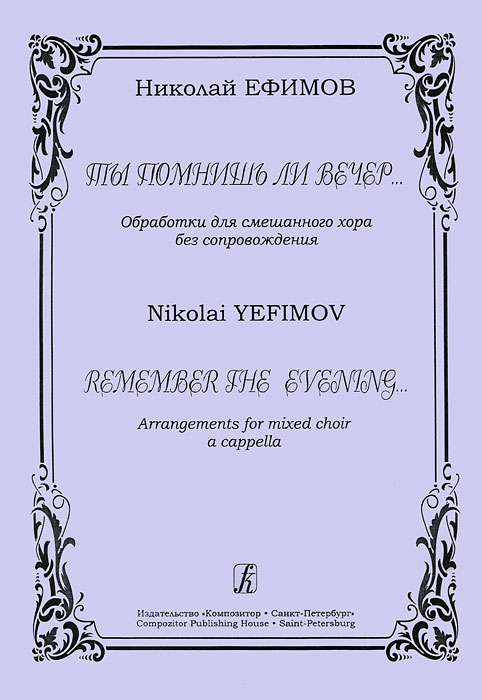 Николай ЕФИМОВ

ТЫ ПОМНИШЬ ЛИ ВЕЧЕР...

Обработки для смешанного хора без сопровождения

Nikolai YEFIMOV

REMEMBER THE EVENING...

Arrangements for mixed choir a cappella

Издательство «Композитор • Санкт-Петербург»
Compozitor Publishing House • Saint-Petersburg